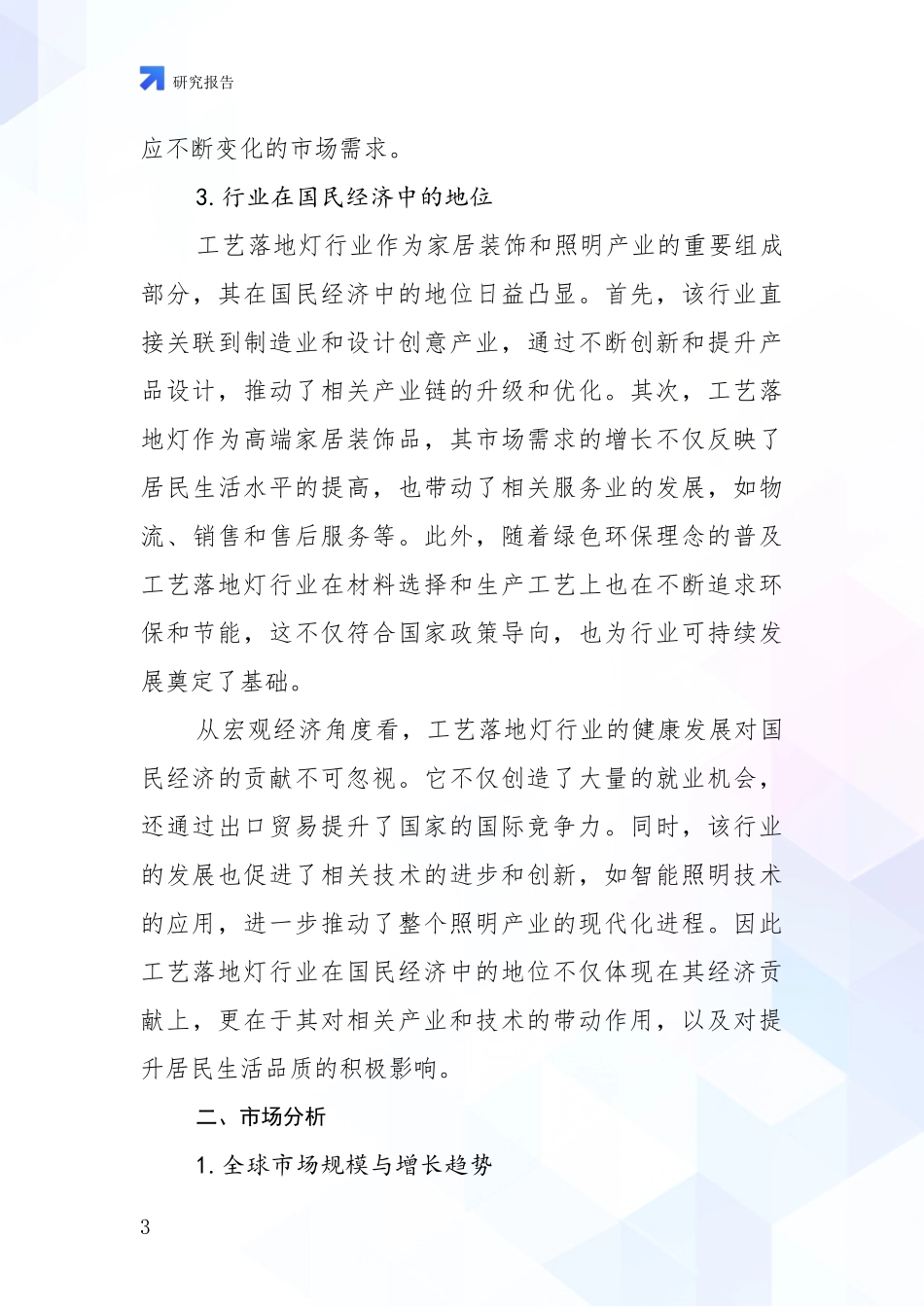 研究报告

应不断变化的市场需求。

3. 行业在国民经济中的地位

工艺落地灯行业作为家居装饰和照明产业的重要组成部分，其在国民经济中的地位日益凸显。首先，该行业直接关联到制造业和设计创意产业，通过不断创新和提升产品设计，推动了相关产业链的升级和优化。其次，工艺落地灯作为高端家居装饰品，其市场需求的增长不仅反映了居民生活水平的提高，也带动了相关服务业的发展，如物流、销售和售后服务等。此外，随着绿色环保理念的普及工艺落地灯行业在材料选择和生产工艺上也在不断追求环保和节能，这不仅符合国家政策导向，也为行业可持续发展奠定了基础。

从宏观经济角度看，工艺落地灯行业的健康发展对国民经济的贡献不可忽视。它不仅创造了大量的就业机会，还通过出口贸易提升了国家的国际竞争力。同时，该行业的发展也促进了相关技术的进步和创新，如智能照明技术的应用，进一步推动了整个照明产业的现代化进程。因此工艺落地灯行业在国民经济中的地位不仅体现在其经济贡献上，更在于其对相关产业和技术的带动作用，以及对提升居民生活品质的积极影响。

二、市场分析

1. 全球市场规模与增长趋势

3